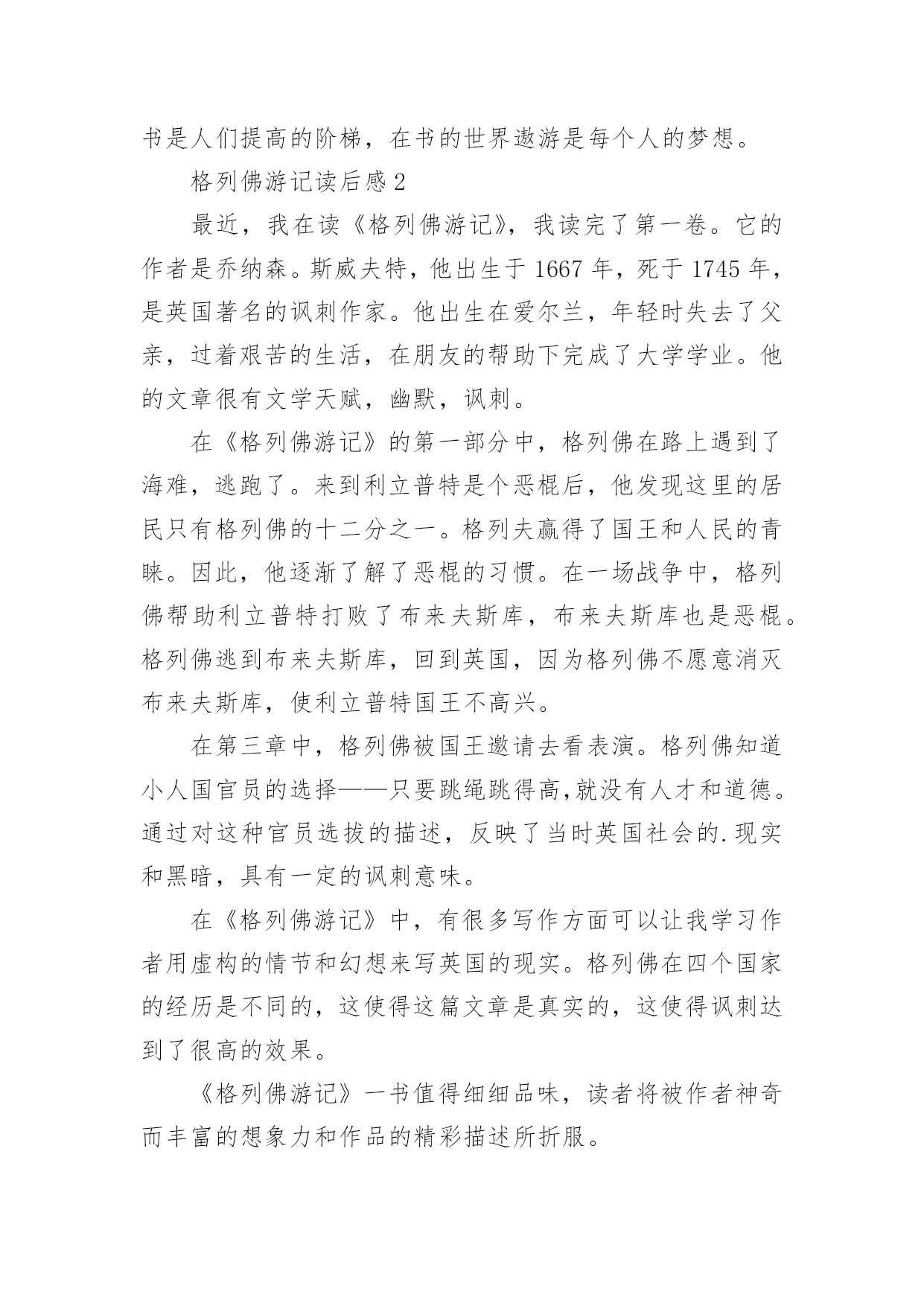 书是人们提高的阶梯，在书的世界遨游是每个人的梦想。

格列佛游记读后感 2

最近，我在读《格列佛游记》，我读完了第一卷。它的作者是乔纳森。斯威夫特，他出生于 1667 年，死于 1745 年，是英国著名的讽刺作家。他出生在爱尔兰，年轻时失去了父亲，过着艰苦的生活，在朋友的帮助下完成了大学学业。他的文章很有文学天赋，幽默，讽刺。

在《格列佛游记》的第一部分中，格列佛在路上遇到了海难，逃跑了。来到利立普特是个恶棍后，他发现这里的居民只有格列佛的十二分之一。格列夫赢得了国王和人民的青睐。因此，他逐渐了解了恶棍的习惯。在一场战争中，格列佛帮助利立普特打败了布来夫斯库，布来夫斯库也是恶棍。格列佛逃到布来夫斯库，回到英国，因为格列佛不愿意消灭布来夫斯库，使利立普特国王不高兴。

在第三章中，格列佛被国王邀请去看表演。格列佛知道小人国官员的选择——只要跳绳跳得高,就没有人才和道德。通过对这种官员选拔的描述，反映了当时英国社会的.现实和黑暗，具有一定的讽刺意味。

在《格列佛游记》中，有很多写作方面可以让我学习作者用虚构的情节和幻想来写英国的现实。格列佛在四个国家的经历是不同的，这使得这篇文章是真实的，这使得讽刺达到了很高的效果。

《格列佛游记》一书值得细细品味，读者将被作者神奇而丰富的想象力和作品的精彩描述所折服。